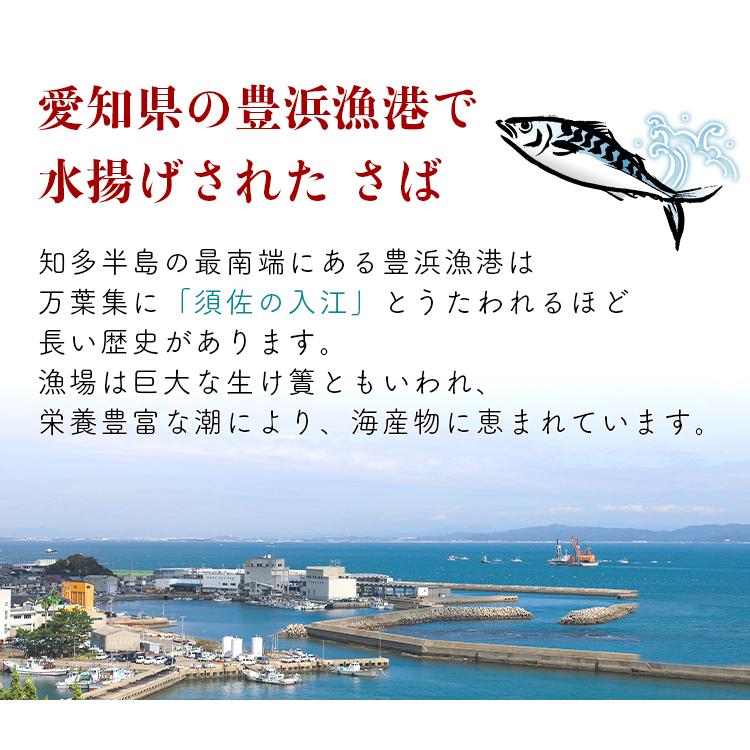 愛知県の豊浜漁港で
水揚げされた さば

知多半島の最南端にある豊浜漁港は
万葉集に「須佐の入江」とうたわれるほど
長い歴史があります。
漁場は巨大な生け簀ともいわれ、
栄養豊富な潮により、海産物に恵まれています。